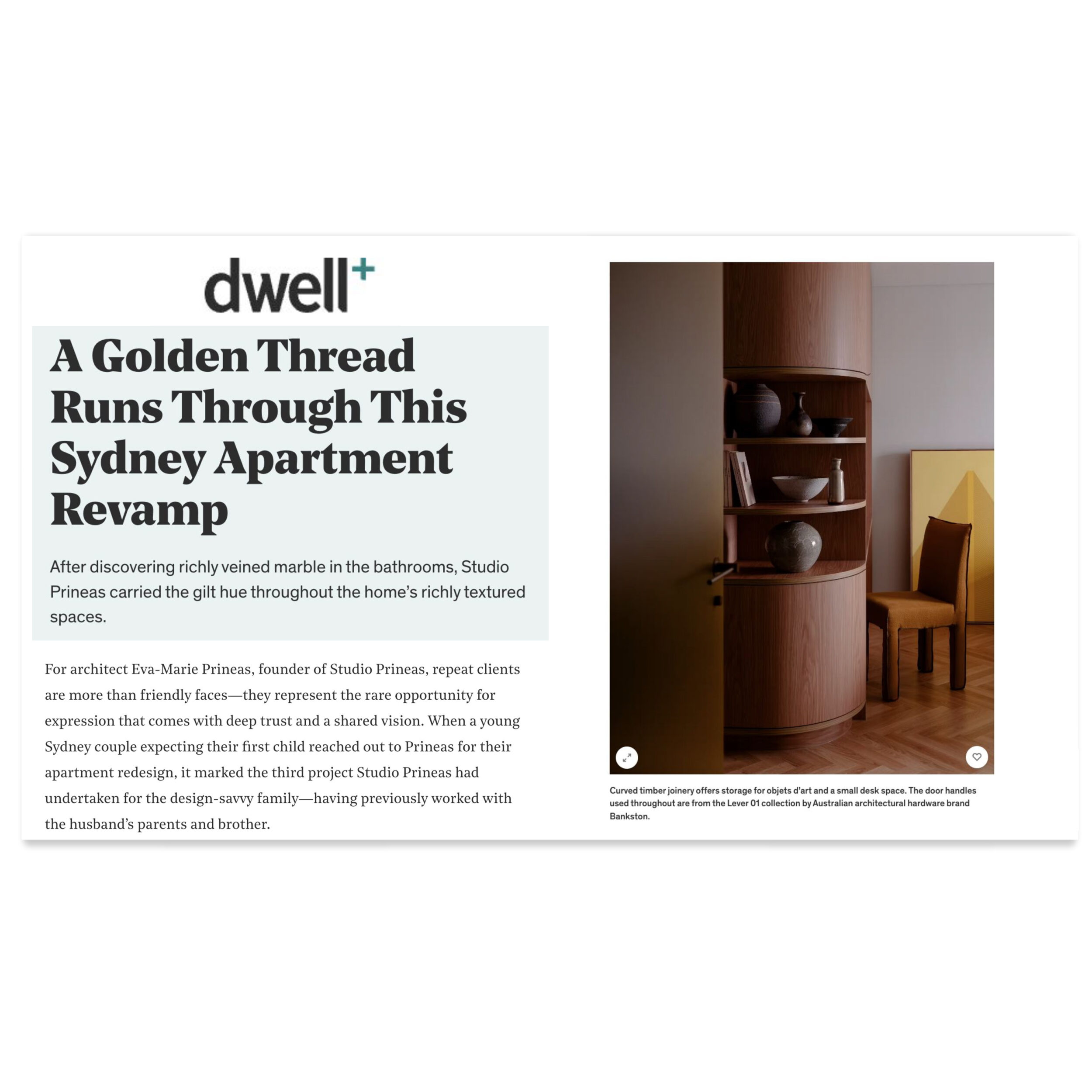 dwell+

A Golden Thread Runs Through This Sydney Apartment Revamp

After discovering richly veined marble in the bathrooms, Studio Prineas carried the gilt hue throughout the home's richly textured spaces.

For architect Eva-Marie Prineas, founder of Studio Prineas, repeat clients are more than friendly faces—they represent the rare opportunity for expression that comes with deep trust and a shared vision. When a young Sydney couple expecting their first child reached out to Prineas for their apartment redesign, it marked the third project Studio Prineas had undertaken for the design-savvy family—having previously worked with the husband's parents and brother.

Curved timber joinery offers storage for objets d'art and a small desk space. The door handles used throughout are from the Lever 01 collection by Australian architectural hardware brand Bankston.